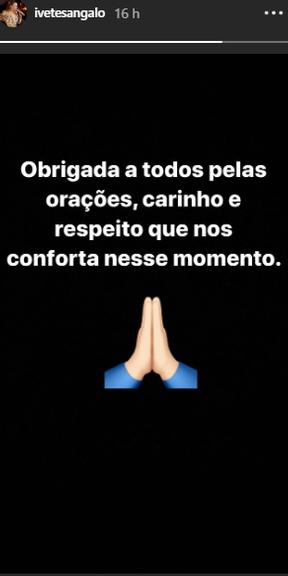 ivetesangalo 16 h

Obrigada a todos pelas orações, carinho e respeito que nos conforta nesse momento.